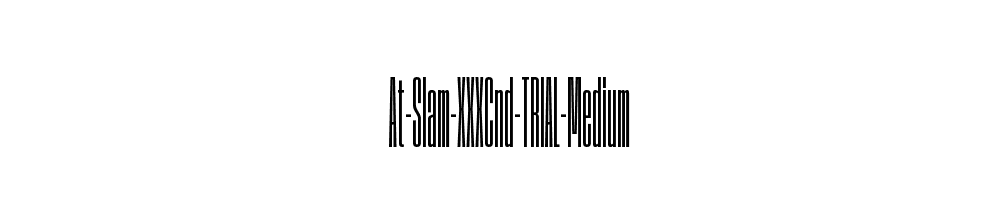 At-Slam-XXXCnd-TRIAL-Medium